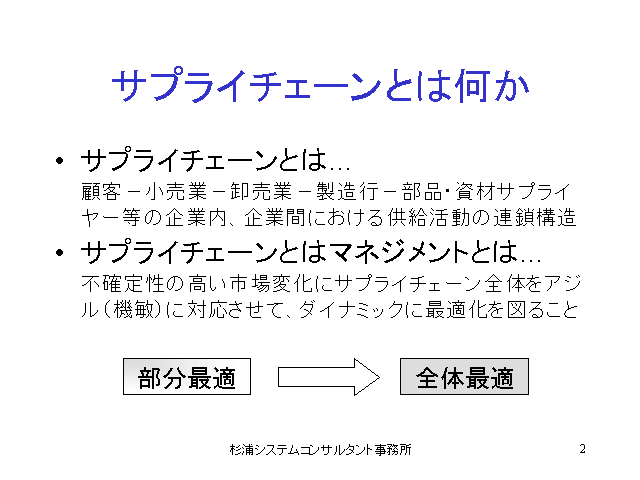 サプライチェーンとは何か

• サプライチェーンとは…
顧客－小売業－卸売業－製造行－部品・資材サプライヤー等の企業内、企業間における供給活動の連鎖構造

• サプライチェーンとはマネジメントとは…
不確定性の高い市場変化にサプライチェーン全体をアジル（機敏）に対応させて、ダイナミックに最適化を図ること

部分最適

全体最適

杉浦システムコンサルタント事務所

2